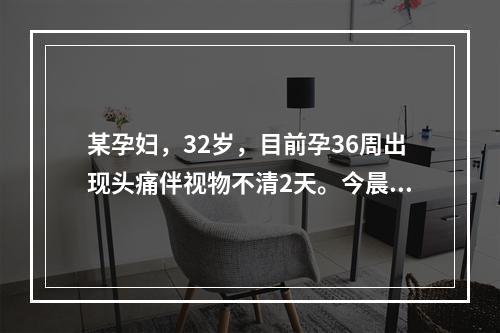 某孕妇，32岁，目前孕36周出现头痛伴视物不清2天。今晨...